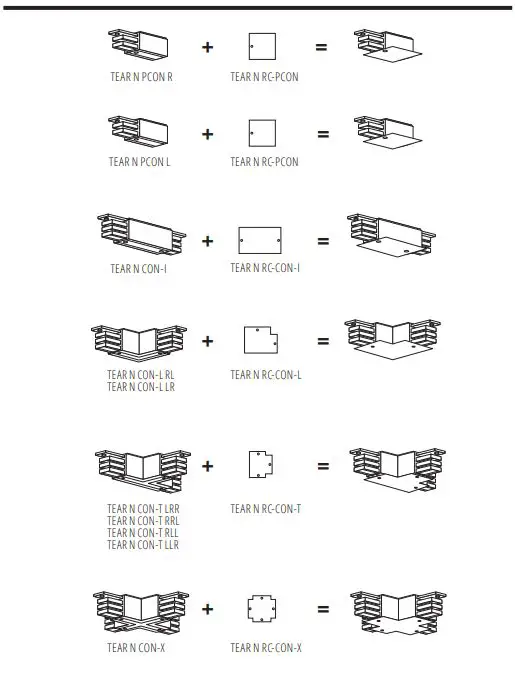 TEAR N PCON R + TEAR N RC-PCON =

TEAR N PCON L + TEAR N RC-PCON =

TEAR N CON-I + TEAR N RC-CON-I =

TEAR N CON-L RL
TEAR N CON-L LR + TEAR N RC-CON-L =

TEAR N CON-T LRR
TEAR N CON-T RRL
TEAR N CON-T RLL
TEAR N CON-T LLR + TEAR N RC-CON-T =

TEAR N CON-X + TEAR N RC-CON-X =